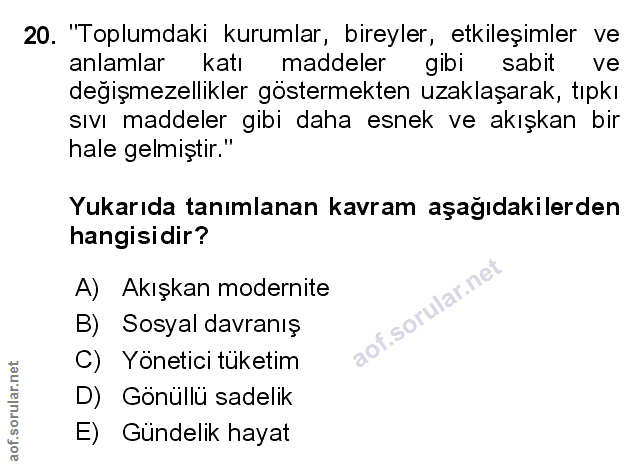 20. "Toplumdaki kurumlar, bireyler, etkileşimler ve anlamlar katı maddeler gibi sabit ve değişmezellikler göstermekten uzaklaşarak, tıpkı sıvı maddeler gibi daha esnek ve akışkan bir hale gelmiştir."

Yukarıda tanımlanan kavram aşağıdakilerden hangisidir?

A) Akışkan modernite
B) Sosyal davranış
C) Yönetici tüketim
D) Gönüllü sadelik
E) Gündelik hayat

aof.sorular.net

aof.sorular.net